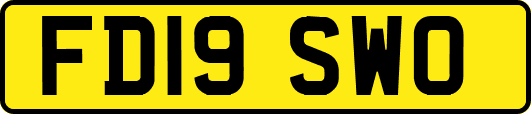 FD19 SWO